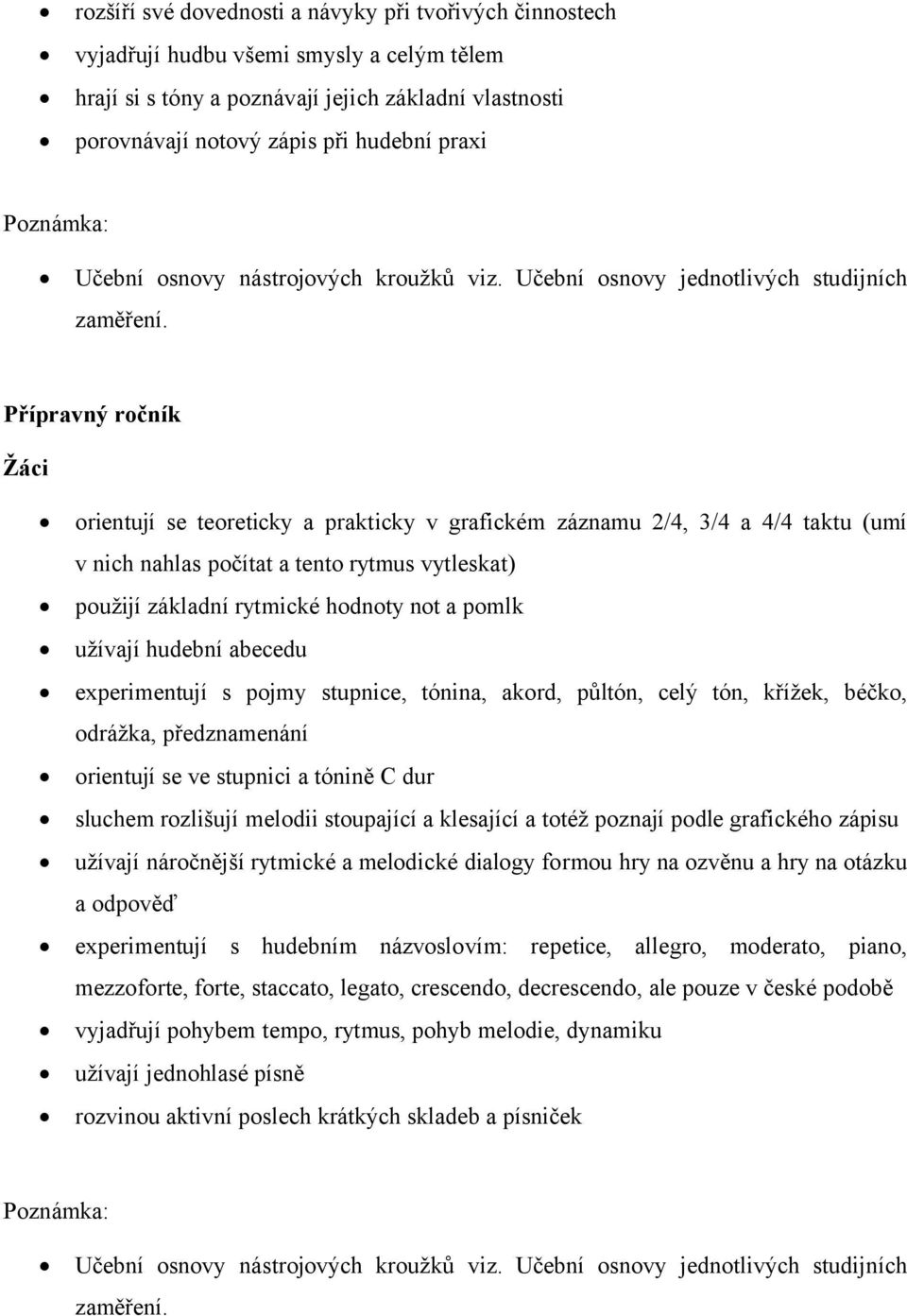 • rozšíří své dovednosti a návyky při tvořivých činnostech
• vyjadřují hudbu všemi smysly a celým tělem
• hrají si s tóny a poznávají jejich základní vlastnosti
• porovnávají notový zápis při hudební praxi

Poznámka:

• Učební osnovy nástrojových kroužků viz. Učební osnovy jednotlivých studijních zaměření.

Přípravný ročník

Žáci

• orientují se teoreticky a prakticky v grafickém záznamu 2/4, 3/4 a 4/4 taktu (umí v nich nahlas počítat a tento rytmus vytleskat)
• použijí základní rytmické hodnoty not a pomlk
• užívají hudební abecedu
• experimentují s pojmy stupnice, tónina, akord, půltón, celý tón, křížek, béčko, odrážka, předznamenání
• orientují se ve stupnici a tónině C dur
• sluchem rozlišují melodii stoupající a klesající a totéž poznají podle grafického zápisu
• užívají náročnější rytmické a melodické dialogy formou hry na ozvěnu a hry na otázku a odpověď
• experimentují s hudebním názvoslovím: repetice, allegro, moderato, piano, mezzoforte, forte, staccato, legato, crescendo, decrescendo, ale pouze v české podobě
• vyjadřují pohybem tempo, rytmus, pohyb melodie, dynamiku
• užívají jednohlasé písně
• rozvinou aktivní poslech krátkých skladeb a písniček

Poznámka:

• Učební osnovy nástrojových kroužků viz. Učební osnovy jednotlivých studijních zaměření.